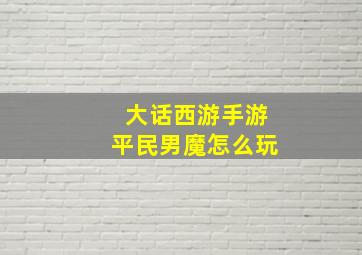 大话西游手游
平民男魔怎么玩